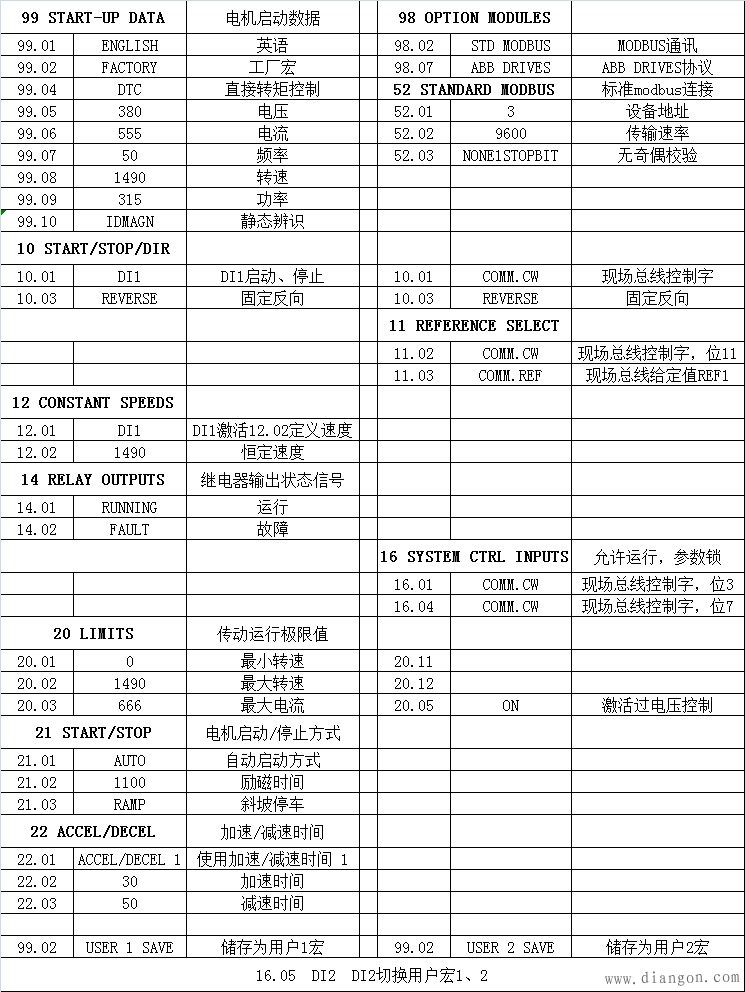 | 99 START-UP DATA | | 电机启动数据 | 98 OPTION MODULES | | |
|---|---|---|---|---|---|
| 99.01 | ENGLISH | 英语 | 98.02 | STD MODBUS | MODBUS通讯 |
| 99.02 | FACTORY | 工厂宏 | 98.07 | ABB DRIVES | ABB DRIVES协议 |
| 99.04 | DTC | 直接转矩控制 | 52 STANDARD MODBUS | | 标准modbus连接 |
| 99.05 | 380 | 电压 | 52.01 | 3 | 设备地址 |
| 99.06 | 555 | 电流 | 52.02 | 9600 | 传输速率 |
| 99.07 | 50 | 频率 | 52.03 | NONE1STOPBIT | 无奇偶校验 |
| 99.08 | 1490 | 转速 | | | |
| 99.09 | 315 | 功率 | | | |
| 99.10 | IDMAGN | 静态辨识 | | | |
| 10 START/STOP/DIR | | | | | |
| 10.01 | DI1 | DI1启动、停止 | 10.01 | COMM.CW | 现场总线控制字 |
| 10.03 | REVERSE | 固定反向 | 10.03 | REVERSE | 固定反向 |
| | | | 11 REFERENCE SELECT | | |
| | | | 11.02 | COMM.CW | 现场总线控制字，位11 |
| | | | 11.03 | COMM.REF | 现场总线给定值REF1 |
| 12 CONSTANT SPEEDS | | | | | |
| 12.01 | DI1 | DI1激活12.02定义速度 | | | |
| 12.02 | 1490 | 恒定速度 | | | |
| 14 RELAY OUTPUTS | | 继电器输出状态信号 | | | |
| 14.01 | RUNNING | 运行 | | | |
| 14.02 | FAULT | 故障 | | | |
| | | | 16 SYSTEM CTRL INPUTS | | 允许运行，参数锁 |
| | | | 16.01 | COMM.CW | 现场总线控制字，位3 |
| | | | 16.04 | COMM.CW | 现场总线控制字，位7 |
| 20 LIMITS | | 传动运行极限值 | | | |
| 20.01 | 0 | 最小转速 | 20.11 | | |
| 20.02 | 1490 | 最大转速 | 20.12 | | |
| 20.03 | 666 | 最大电流 | 20.05 | ON | 激活过电压控制 |
| 21 START/STOP | | 电机启动/停止方式 | | | |
| 21.01 | AUTO | 自动启动方式 | | | |
| 21.02 | 1100 | 励磁时间 | | | |
| 21.03 | RAMP | 斜坡停车 | | | |
| 22 ACCEL/DECEL | | 加速/减速时间 | | | |
| 22.01 | ACCEL/DECEL 1 | 使用加速/减速时间 1 | | | |
| 22.02 | 30 | 加速时间 | | | |
| 22.03 | 50 | 减速时间 | | | |
| | | | | | |
| 99.02 | USER 1 SAVE | 储存为用户1宏 | 99.02 | USER 2 SAVE | 储存为用户2宏 |

16.05 DI2 DI2切换用户宏1、2

www.diangon.com